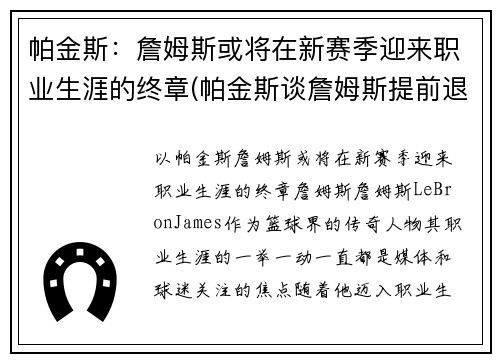 帕金斯：詹姆斯或将在新赛季迎来职业生涯的终章(帕金斯谈詹姆斯提前退

以帕金斯詹姆斯或将在新赛季迎来职业生涯的终章詹姆斯詹姆斯LeBronJames作为篮球界的传奇人物其职业生涯的一举一动一直都是媒体和球迷关注的焦点随着他迈入职业生